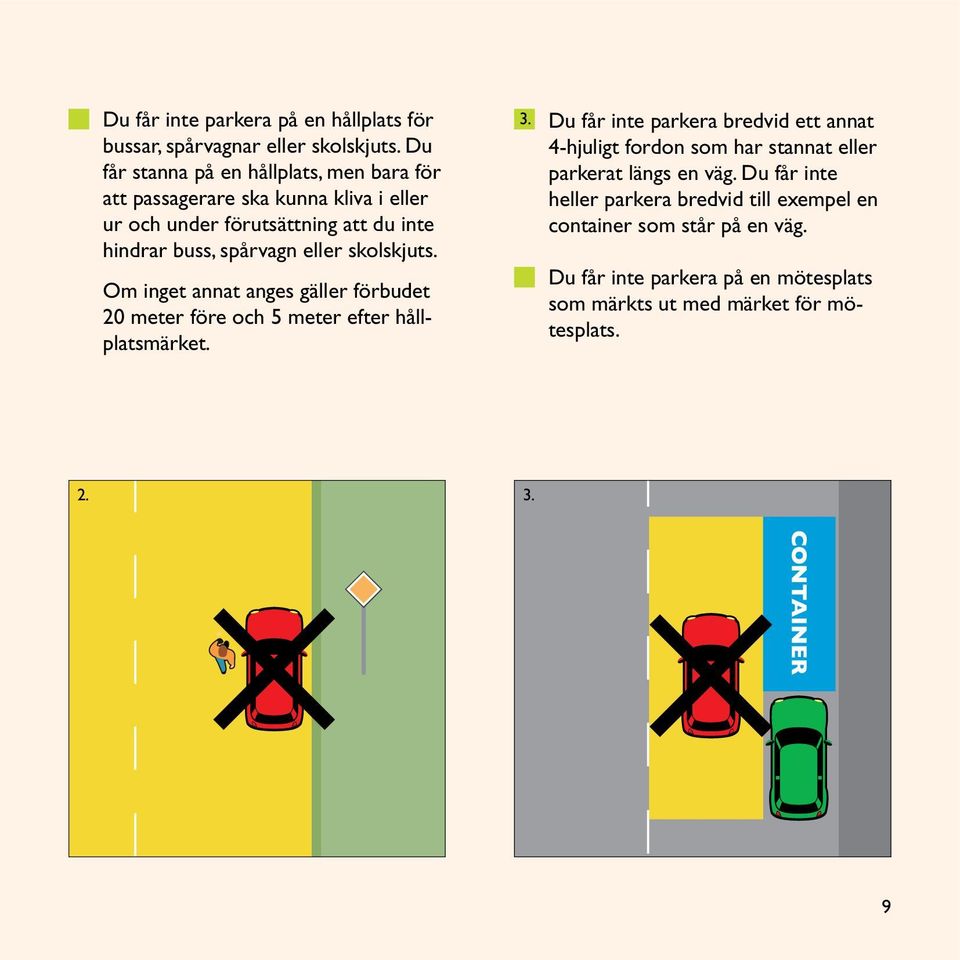 Du får inte parkera på en hållplats för bussar, spårvagnar eller skolskjuts. Du får stanna på en hållplats, men bara för att passagerare ska kunna kliva i eller ur och under förutsättning att du inte hindrar buss, spårvagn eller skolskjuts.

Om inget annat anges gäller förbudet 20 meter före och 5 meter efter hållplatsmärket.

3. Du får inte parkera bredvid ett annat 4-hjuligt fordon som har stannat eller parkerat längs en väg. Du får inte heller parkera bredvid till exempel en container som står på en väg.

Du får inte parkera på en mötesplats som märkts ut med märket för mötesplats.

2.

3.

CONTAINER

9